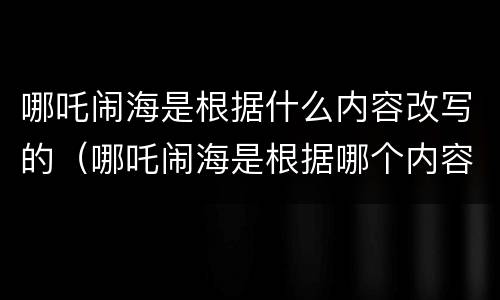 哪吒闹海是根据什么内容改写的（哪吒闹海是根据哪个内容